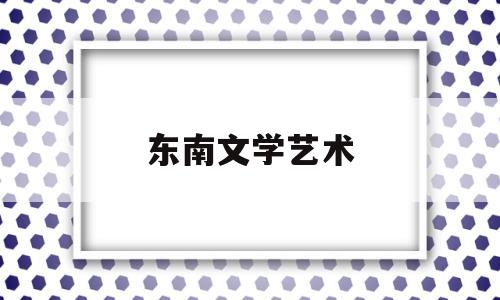 东南文学艺术